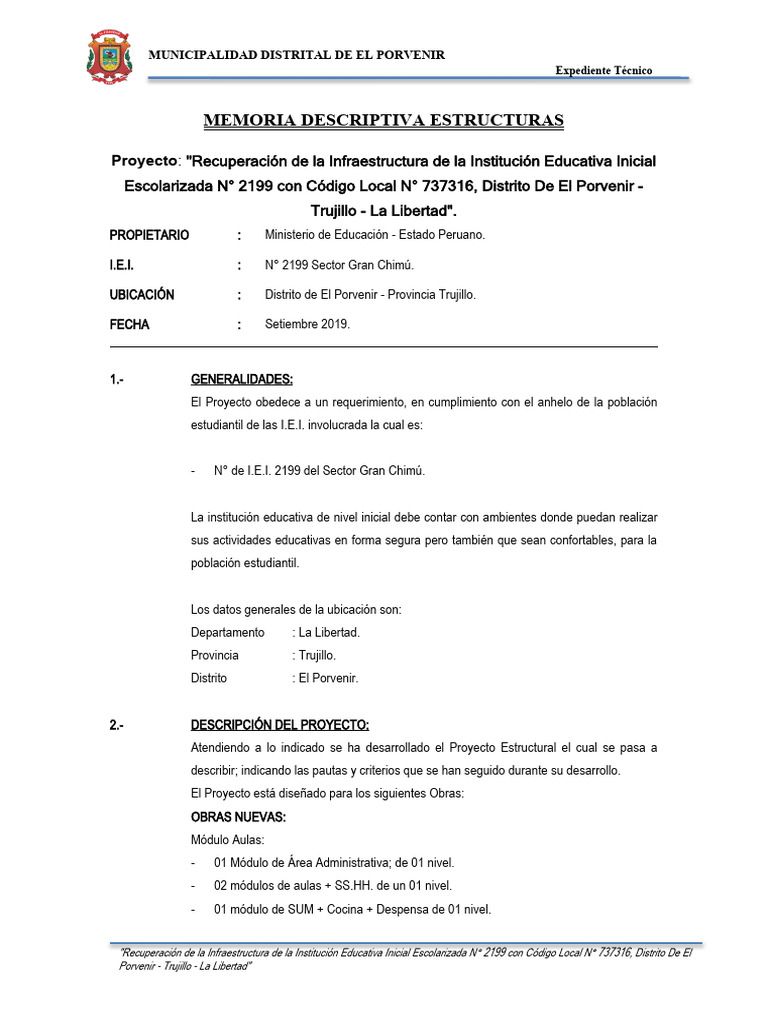 MUNICIPALIDAD DISTRITAL DE EL PORVENIR

Expediente Técnico

MEMORIA DESCRIPTIVA ESTRUCTURAS

Proyecto: "Recuperación de la Infraestructura de la Institución Educativa Inicial Escolarizada N° 2199 con Código Local N° 737316, Distrito De El Porvenir - Trujillo - La Libertad".

PROPIETARIO : Ministerio de Educación - Estado Peruano.

I.E.I. : N° 2199 Sector Gran Chimú.

UBICACIÓN : Distrito de El Porvenir - Provincia Trujillo.

FECHA : Setiembre 2019.

1.- GENERALIDADES:

El Proyecto obedece a un requerimiento, en cumplimiento con el anhelo de la población estudiantil de las I.E.I. involucrada la cual es:

- N° de I.E.I. 2199 del Sector Gran Chimú.

La institución educativa de nivel inicial debe contar con ambientes donde puedan realizar sus actividades educativas en forma segura pero también que sean confortables, para la población estudiantil.

Los datos generales de la ubicación son:
Departamento : La Libertad.
Provincia : Trujillo.
Distrito : El Porvenir.

2.- DESCRIPCIÓN DEL PROYECTO:

Atendiendo a lo indicado se ha desarrollado el Proyecto Estructural el cual se pasa a describir; indicando las pautas y criterios que se han seguido durante su desarrollo.
El Proyecto está diseñado para los siguientes Obras:
OBRAS NUEVAS:
Módulo Aulas:
- 01 Módulo de Área Administrativa; de 01 nivel.
- 02 módulos de aulas + SS.HH. de un 01 nivel.
- 01 módulo de SUM + Cocina + Despensa de 01 nivel.

"Recuperación de la Infraestructura de la Institución Educativa Inicial Escolarizada N° 2199 con Código Local N° 737316, Distrito De El Porvenir - Trujillo - La Libertad"